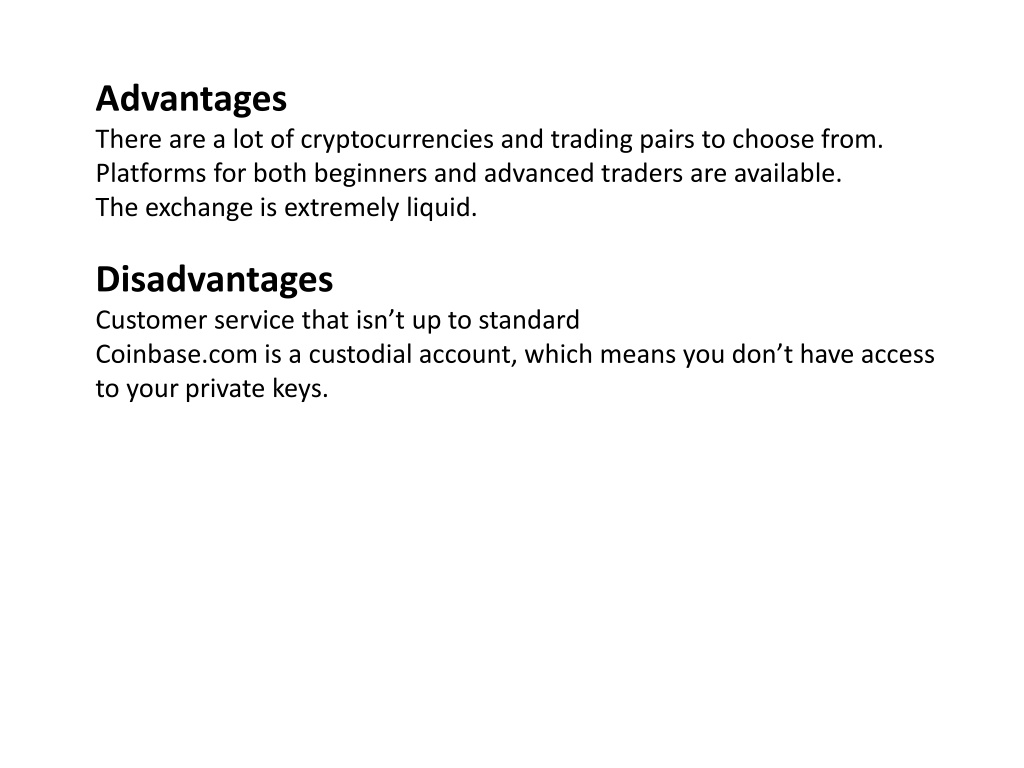 Advantages
There are a lot of cryptocurrencies and trading pairs to choose from.
Platforms for both beginners and advanced traders are available.
The exchange is extremely liquid.

Disadvantages
Customer service that isn’t up to standard
Coinbase.com is a custodial account, which means you don’t have access to your private keys.